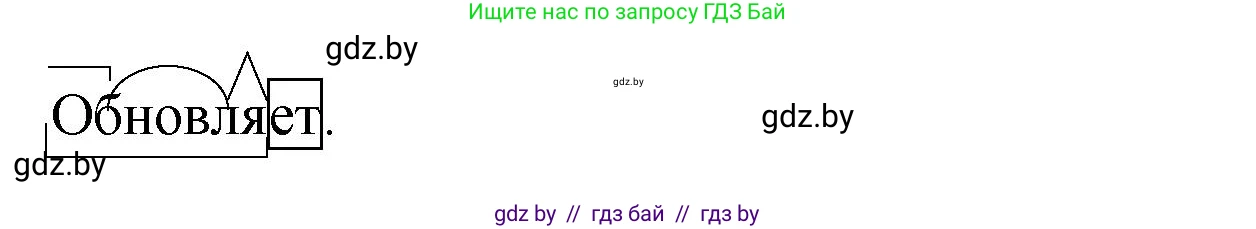 Ищите нас по запросу ГДЗ Бай

gdz.by

gdz.by

Обновляет.

gdz.by

gdz.by

gdz by // гдз бай // гдз by